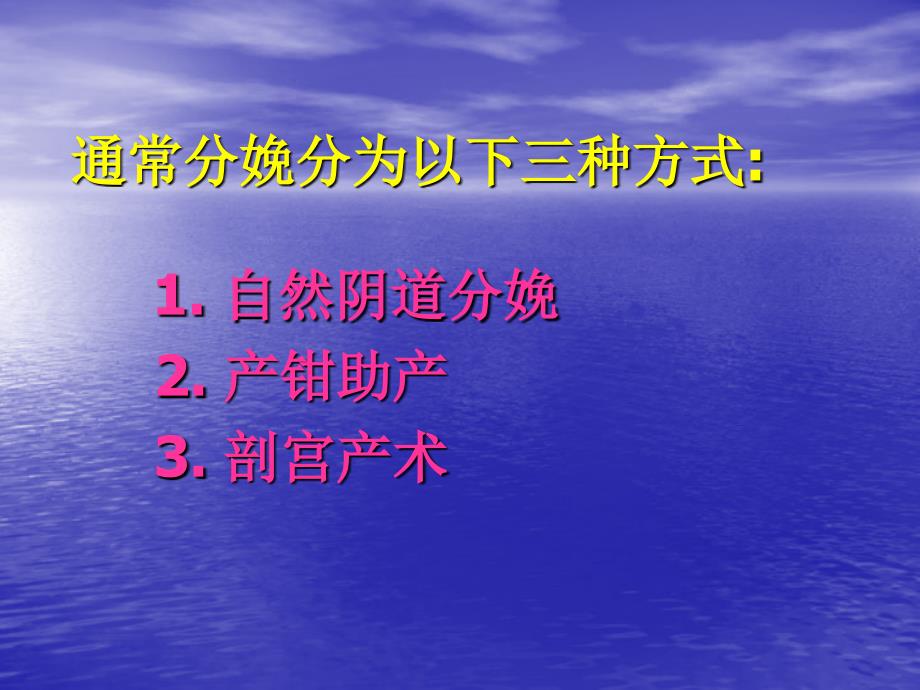 通常分娩分为以下三种方式:

1. 自然阴道分娩
2. 产钳助产
3. 剖宫产术